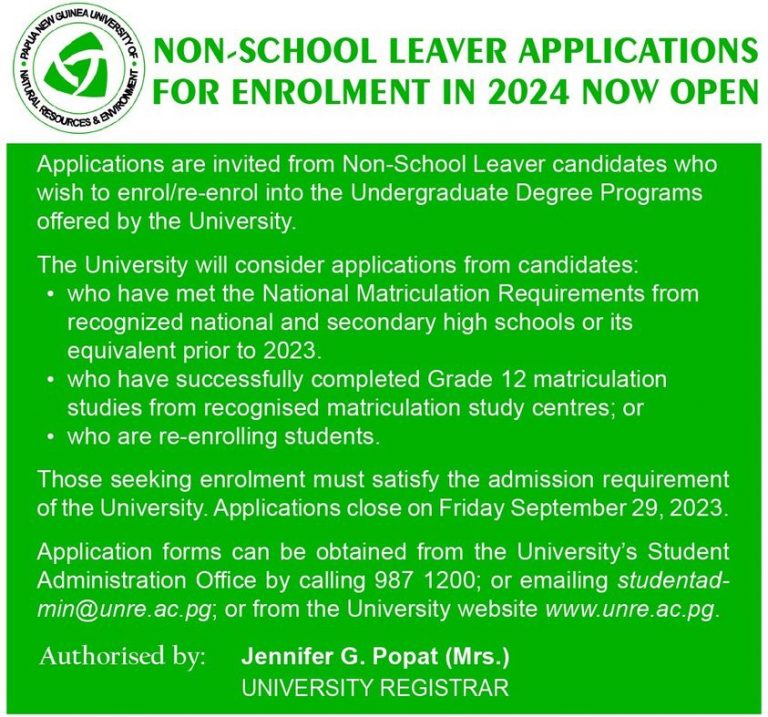 PAPUA NEW GUINEA UNIVERSITY OF NATURAL RESOURCES & ENVIRONMENT

NON-SCHOOL LEAVER APPLICATIONS FOR ENROLMENT IN 2024 NOW OPEN

Applications are invited from Non-School Leaver candidates who wish to enrol/re-enrol into the Undergraduate Degree Programs offered by the University.

The University will consider applications from candidates:
• who have met the National Matriculation Requirements from recognized national and secondary high schools or its equivalent prior to 2023.
• who have successfully completed Grade 12 matriculation studies from recognised matriculation study centres; or
• who are re-enrolling students.

Those seeking enrolment must satisfy the admission requirement of the University. Applications close on Friday September 29, 2023.

Application forms can be obtained from the University's Student Administration Office by calling 987 1200; or emailing studentadmin@unre.ac.pg; or from the University website www.unre.ac.pg.

Authorised by: Jennifer G. Popat (Mrs.)
UNIVERSITY REGISTRAR